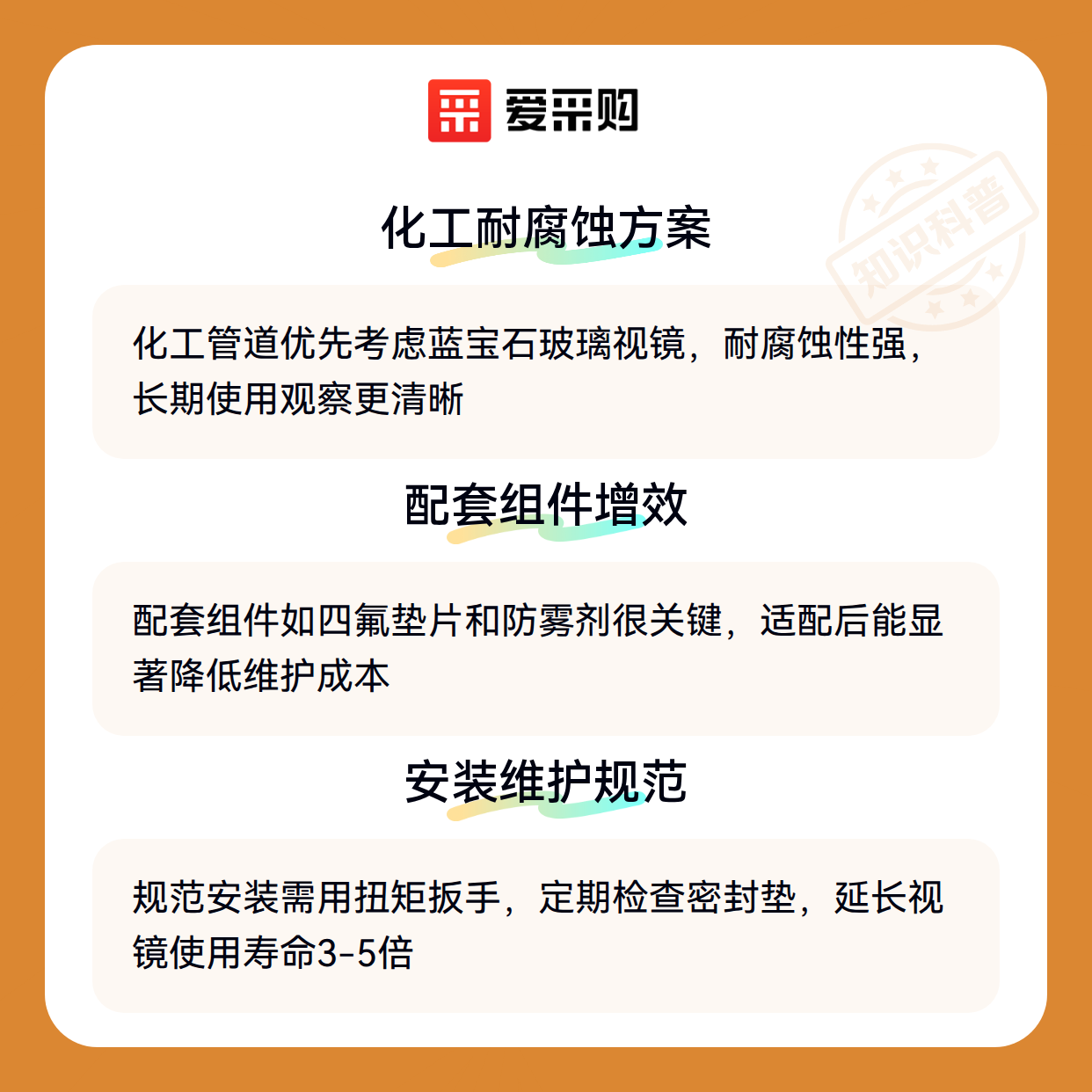 爱采购

化工耐腐蚀方案

化工管道优先考虑蓝宝石玻璃视镜，耐腐蚀性强，长期使用观察更清晰

配套组件增效

配套组件如四氟垫片和防雾剂很关键，适配后能显著降低维护成本

安装维护规范

规范安装需用扭矩扳手，定期检查密封垫，延长视镜使用寿命3-5倍

知识科普